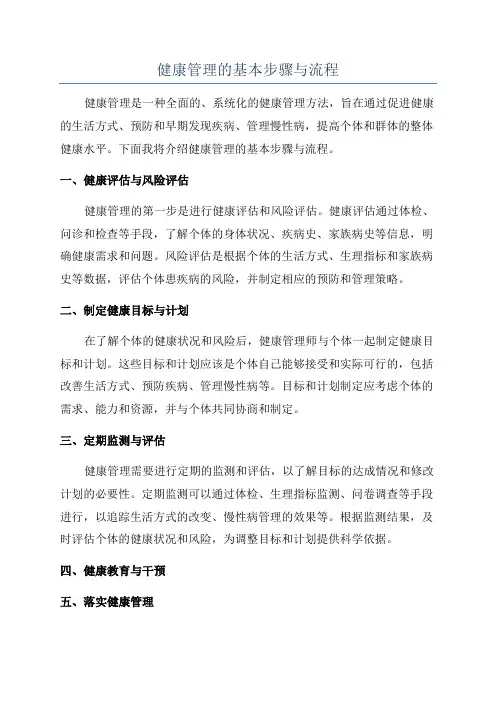 健康管理的基本步骤与流程

健康管理是一种全面的、系统化的健康管理方法，旨在通过促进健康的生活方式、预防和早期发现疾病、管理慢性病，提高个体和群体的整体健康水平。下面我将介绍健康管理的基本步骤与流程。

一、健康评估与风险评估

健康管理的第一步是进行健康评估和风险评估。健康评估通过体检、问诊和检查等手段，了解个体的身体状况、疾病史、家族病史等信息，明确健康需求和问题。风险评估是根据个体的生活方式、生理指标和家族病史等数据，评估个体患疾病的风险，并制定相应的预防和管理策略。

二、制定健康目标与计划

在了解个体的健康状况和风险后，健康管理师与个体一起制定健康目标和计划。这些目标和计划应该是个体自己能够接受和实际可行的，包括改善生活方式、预防疾病、管理慢性病等。目标和计划制定应考虑个体的需求、能力和资源，并与个体共同协商和制定。

三、定期监测与评估

健康管理需要进行定期的监测和评估，以了解目标的达成情况和修改计划的必要性。定期监测可以通过体检、生理指标监测、问卷调查等手段进行，以追踪生活方式的改变、慢性病管理的效果等。根据监测结果，及时评估个体的健康状况和风险，为调整目标和计划提供科学依据。

四、健康教育与干预

五、落实健康管理